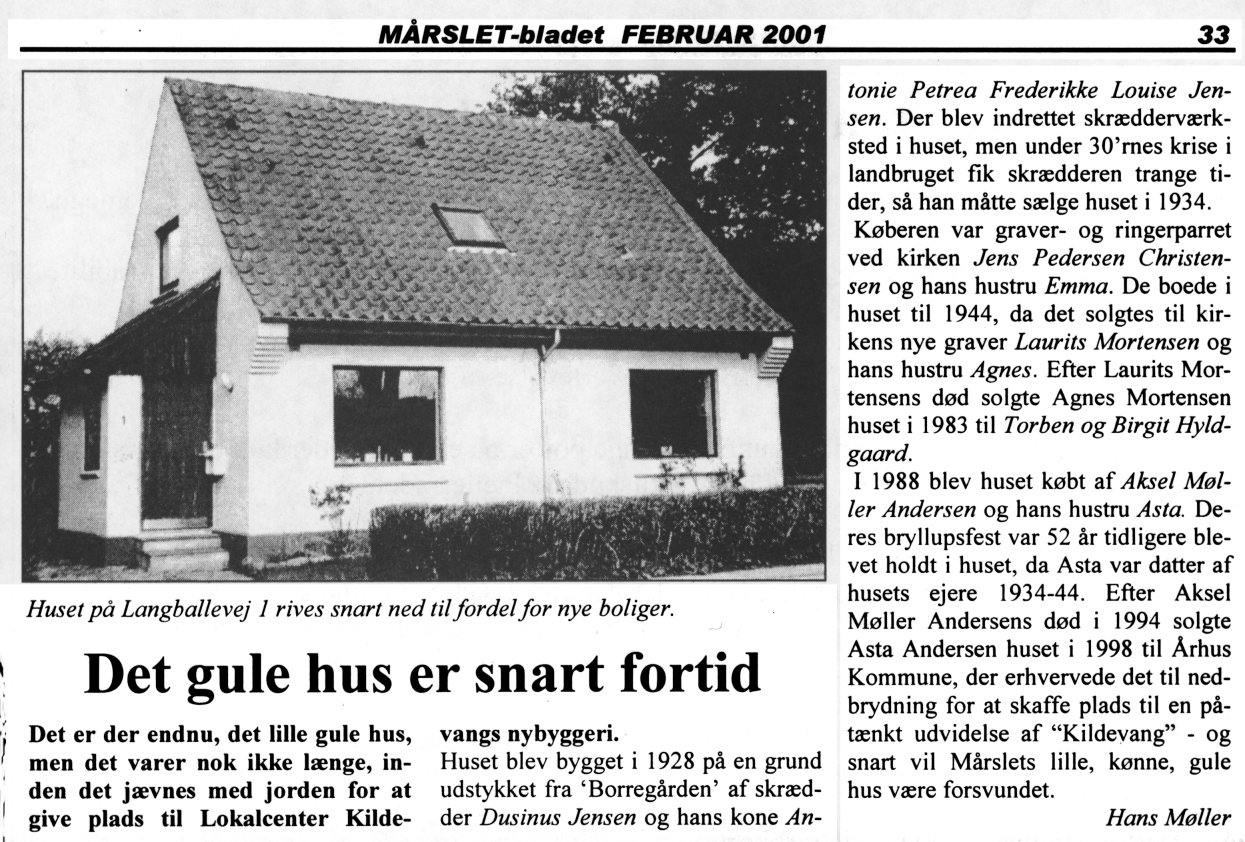 MÅRSLET-bladet FEBRUAR 2001

33

Huset på Langballevej 1 rives snart ned til fordel for nye boliger.

Det gule hus er snart fortid

Det er der endnu, det lille gule hus, men det varer nok ikke længe, inden det jævnes med jorden for at give plads til Lokalcenter Kildevangs nybyggeri.

Huset blev bygget i 1928 på en grund udstykket fra 'Borregården' af skrædder Dusinus Jensen og hans kone Antonie Petrea Frederikke Louise Jensen. Der blev indrettet skrædderværksted i huset, men under 30'rnes krise i landbruget fik skrædderen trange tider, så han måtte sælge huset i 1934.

Køberen var graver- og ringerparret ved kirken Jens Pedersen Christensen og hans hustru Emma. De boede i huset til 1944, da det solgtes til kirkens nye graver Laurits Mortensen og hans hustru Agnes. Efter Laurits Mortensens død solgte Agnes Mortensen huset i 1983 til Torben og Birgit Hyldgaard.

I 1988 blev huset købt af Aksel Møller Andersen og hans hustru Asta. Deres bryllupsfest var 52 år tidligere blevet holdt i huset, da Asta var datter af husets ejere 1934-44. Efter Aksel Møller Andersens død i 1994 solgte Asta Andersen huset i 1998 til Århus Kommune, der erhvervede det til nedbrydning for at skaffe plads til en påtænkt udvidelse af "Kildevang" - og snart vil Mårslets lille, kønne, gule hus være forsvundet.

Hans Møller